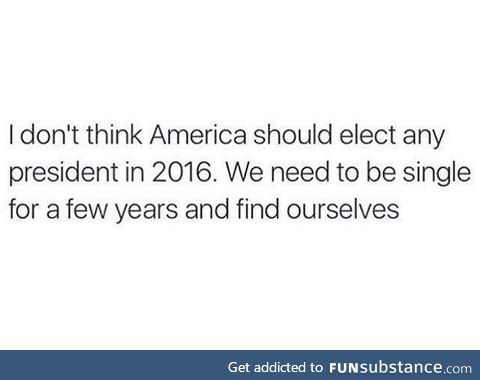 I don't think America should elect any president in 2016. We need to be single for a few years and find ourselves

Get addicted to FUNsubstance.com